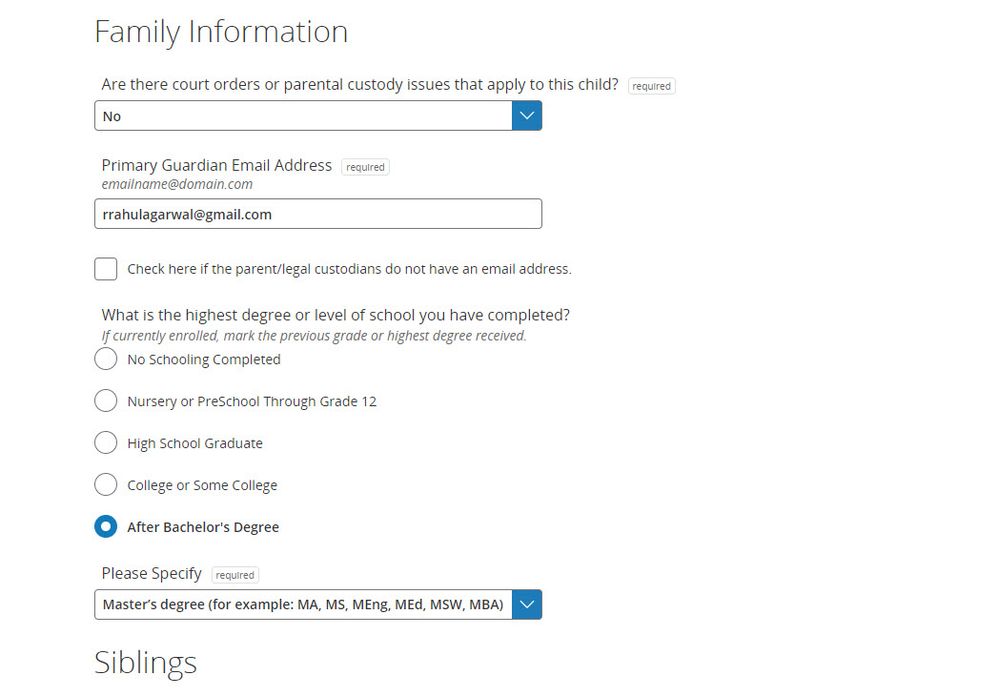 Family Information

Are there court orders or parental custody issues that apply to this child? required

No

Primary Guardian Email Address required
emailname@domain.com

rrahulagarwal@gmail.com

Check here if the parent/legal custodians do not have an email address.

What is the highest degree or level of school you have completed?
If currently enrolled, mark the previous grade or highest degree received.

No Schooling Completed

Nursery or PreSchool Through Grade 12

High School Graduate

College or Some College

After Bachelor's Degree

Please Specify required

Master's degree (for example: MA, MS, MEng, MEd, MSW, MBA)

Siblings